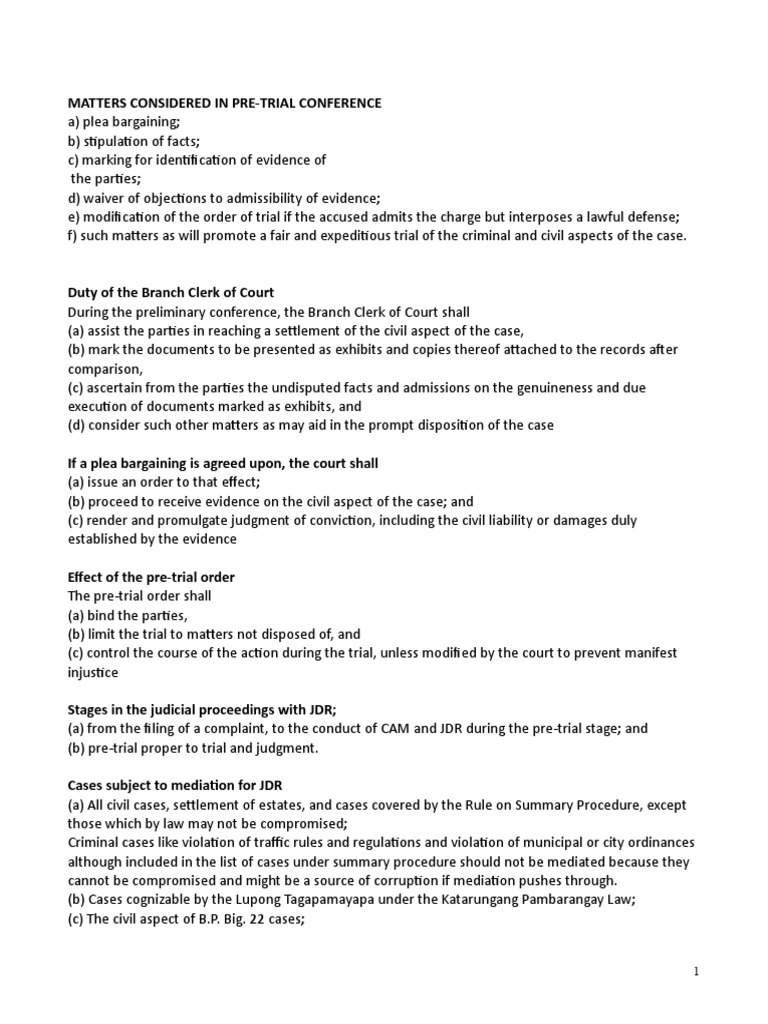 MATTERS CONSIDERED IN PRE-TRIAL CONFERENCE
a) plea bargaining;
b) stipulation of facts;
c) marking for identification of evidence of the parties;
d) waiver of objections to admissibility of evidence;
e) modification of the order of trial if the accused admits the charge but interposes a lawful defense;
f) such matters as will promote a fair and expeditious trial of the criminal and civil aspects of the case.

Duty of the Branch Clerk of Court
During the preliminary conference, the Branch Clerk of Court shall
(a) assist the parties in reaching a settlement of the civil aspect of the case,
(b) mark the documents to be presented as exhibits and copies thereof attached to the records after comparison,
(c) ascertain from the parties the undisputed facts and admissions on the genuineness and due execution of documents marked as exhibits, and
(d) consider such other matters as may aid in the prompt disposition of the case

If a plea bargaining is agreed upon, the court shall
(a) issue an order to that effect;
(b) proceed to receive evidence on the civil aspect of the case; and
(c) render and promulgate judgment of conviction, including the civil liability or damages duly established by the evidence

Effect of the pre-trial order
The pre-trial order shall
(a) bind the parties,
(b) limit the trial to matters not disposed of, and
(c) control the course of the action during the trial, unless modified by the court to prevent manifest injustice

Stages in the judicial proceedings with JDR;
(a) from the filing of a complaint, to the conduct of CAM and JDR during the pre-trial stage; and
(b) pre-trial proper to trial and judgment.

Cases subject to mediation for JDR
(a) All civil cases, settlement of estates, and cases covered by the Rule on Summary Procedure, except those which by law may not be compromised;
Criminal cases like violation of traffic rules and regulations and violation of municipal or city ordinances although included in the list of cases under summary procedure should not be mediated because they cannot be compromised and might be a source of corruption if mediation pushes through.
(b) Cases cognizable by the Lupong Tagapamayapa under the Katarungang Pambarangay Law;
(c) The civil aspect of B.P. Big. 22 cases;

1